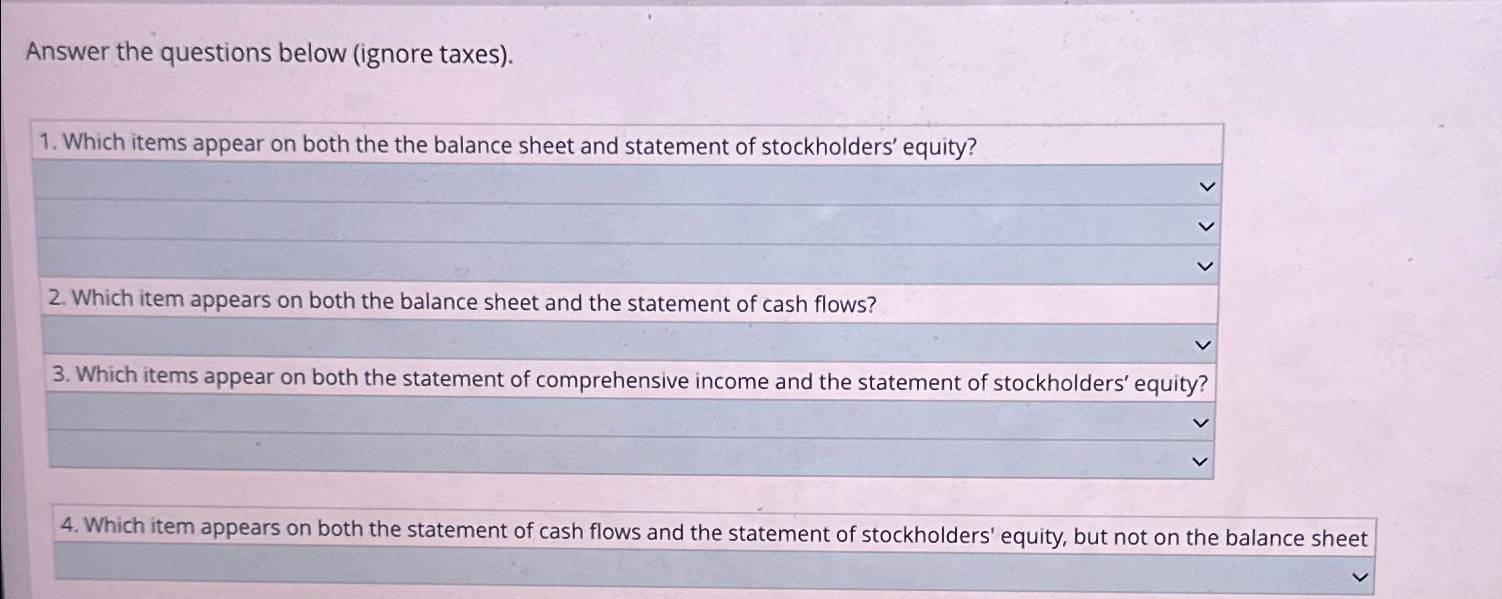 Answer the questions below (ignore taxes).

1. Which items appear on both the the balance sheet and statement of stockholders' equity?

2. Which item appears on both the balance sheet and the statement of cash flows?

3. Which items appear on both the statement of comprehensive income and the statement of stockholders' equity?

4. Which item appears on both the statement of cash flows and the statement of stockholders' equity, but not on the balance sheet